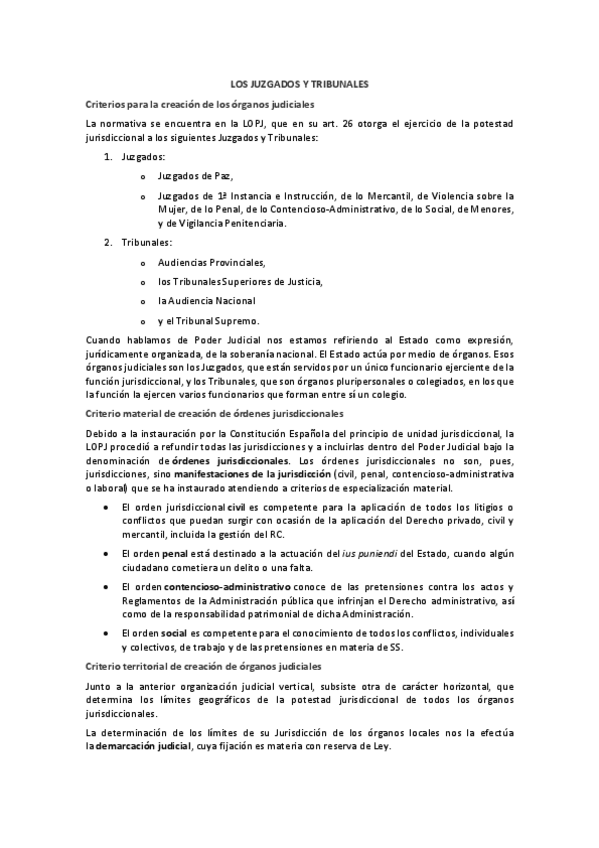 LOS JUZGADOS Y TRIBUNALES

Criterios para la creación de los órganos judiciales

La normativa se encuentra en la LOPJ, que en su art. 26 otorga el ejercicio de la potestad jurisdiccional a los siguientes Juzgados y Tribunales:

1. Juzgados:
 o Juzgados de Paz,
 o Juzgados de 1ª Instancia e Instrucción, de lo Mercantil, de Violencia sobre la Mujer, de lo Penal, de lo Contencioso-Administrativo, de lo Social, de Menores, y de Vigilancia Penitenciaria.
2. Tribunales:
 o Audiencias Provinciales,
 o los Tribunales Superiores de Justicia,
 o la Audiencia Nacional
 o y el Tribunal Supremo.

Cuando hablamos de Poder Judicial nos estamos refiriendo al Estado como expresión, jurídicamente organizada, de la soberanía nacional. El Estado actúa por medio de órganos. Esos órganos judiciales son los Juzgados, que están servidos por un único funcionario ejerciente de la función jurisdiccional, y los Tribunales, que son órganos pluripersonales o colegiados, en los que la función la ejercen varios funcionarios que forman entre sí un colegio.

Criterio material de creación de órdenes jurisdiccionales

Debido a la instauración por la Constitución Española del principio de unidad jurisdiccional, la LOPJ procedió a refundir todas las jurisdicciones y a incluirlas dentro del Poder Judicial bajo la denominación de órdenes jurisdiccionales. Los órdenes jurisdiccionales no son, pues, jurisdicciones, sino manifestaciones de la jurisdicción (civil, penal, contencioso-administrativa o laboral) que se ha instaurado atendiendo a criterios de especialización material.

• El orden jurisdiccional civil es competente para la aplicación de todos los litigios o conflictos que puedan surgir con ocasión de la aplicación del Derecho privado, civil y mercantil, incluida la gestión del RC.
• El orden penal está destinado a la actuación del ius puniendi del Estado, cuando algún ciudadano cometiera un delito o una falta.
• El orden contencioso-administrativo conoce de las pretensiones contra los actos y Reglamentos de la Administración pública que infrinjan el Derecho administrativo, así como de la responsabilidad patrimonial de dicha Administración.
• El orden social es competente para el conocimiento de todos los conflictos, individuales y colectivos, de trabajo y de las pretensiones en materia de SS.

Criterio territorial de creación de órganos judiciales

Junto a la anterior organización judicial vertical, subsiste otra de carácter horizontal, que determina los límites geográficos de la potestad jurisdiccional de todos los órganos jurisdiccionales.

La determinación de los límites de su Jurisdicción de los órganos locales nos la efectúa la demarcación judicial, cuya fijación es materia con reserva de Ley.